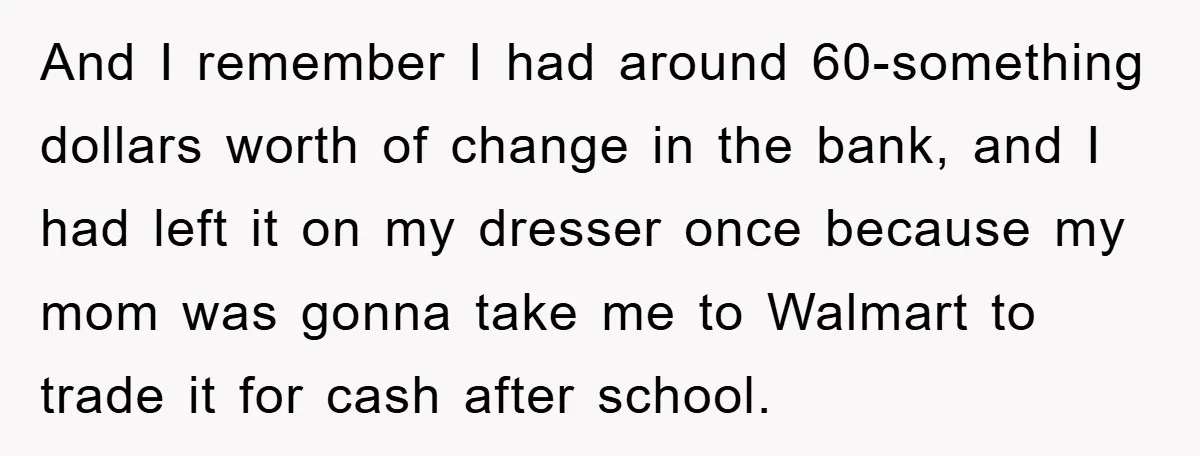 And I remember I had around 60-something dollars worth of change in the bank, and I had left it on my dresser once because my mom was gonna take me to Walmart to trade it for cash after school.